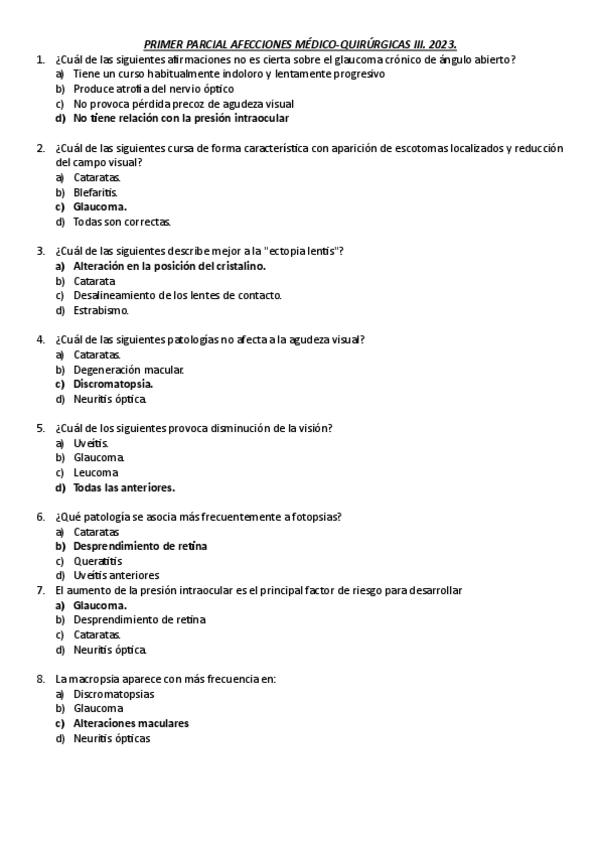 PRIMER PARCIAL AFECCIONES MÉDICO-QUIRÚRGICAS III. 2023.

1. ¿Cuál de las siguientes afirmaciones no es cierta sobre el glaucoma crónico de ángulo abierto?
a) Tiene un curso habitualmente indoloro y lentamente progresivo
b) Produce atrofia del nervio óptico
c) No provoca pérdida precoz de agudeza visual
d) No tiene relación con la presión intraocular

2. ¿Cuál de las siguientes cursa de forma característica con aparición de escotomas localizados y reducción del campo visual?
a) Cataratas.
b) Blefaritis.
c) Glaucoma.
d) Todas son correctas.

3. ¿Cuál de las siguientes describe mejor a la "ectopia lentis"?
a) Alteración en la posición del cristalino.
b) Catarata
c) Desalineamiento de los lentes de contacto.
d) Estrabismo.

4. ¿Cuál de las siguientes patologías no afecta a la agudeza visual?
a) Cataratas.
b) Degeneración macular.
c) Discromatopsia.
d) Neuritis óptica.

5. ¿Cuál de los siguientes provoca disminución de la visión?
a) Uveítis.
b) Glaucoma.
c) Leucoma
d) Todas las anteriores.

6. ¿Qué patología se asocia más frecuentemente a fotopsias?
a) Cataratas
b) Desprendimiento de retina
c) Queratitis
d) Uveítis anteriores
7. El aumento de la presión intraocular es el principal factor de riesgo para desarrollar
a) Glaucoma.
b) Desprendimiento de retina
c) Cataratas.
d) Neuritis óptica.

8. La macropsia aparece con más frecuencia en:
a) Discromatopsias
b) Glaucoma
c) Alteraciones maculares
d) Neuritis ópticas